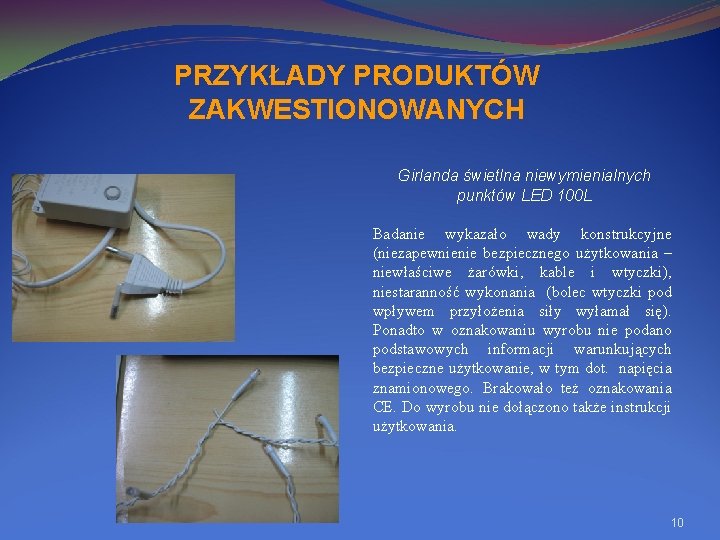 PRZYKŁADY PRODUKTÓW ZAKWESTIONOWANYCH

Girlanda świetlna niewymienialnych punktów LED 100L

Badanie wykazało wady konstrukcyjne (niezapewnienie bezpiecznego użytkowania – niewłaściwe żarówki, kable i wtyczki), niestaranność wykonania (bolec wtyczki pod wpływem przyłożenia siły wyłamał się). Ponadto w oznakowaniu wyrobu nie podano podstawowych informacji warunkujących bezpieczne użytkowanie, w tym dot. napięcia znamionowego. Brakowało też oznakowania CE. Do wyrobu nie dołączono także instrukcji użytkowania.

10